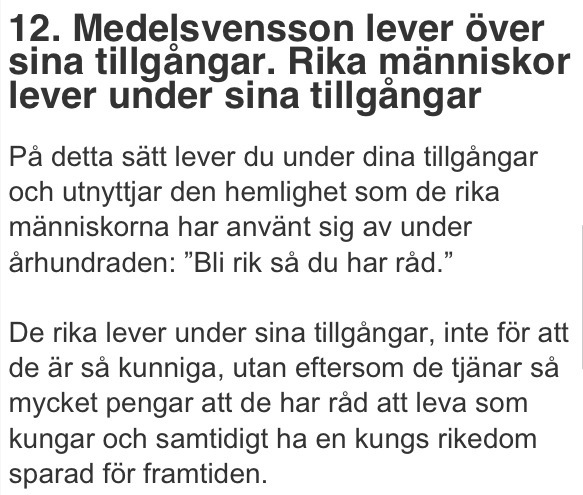 12. Medelsvensson lever över sina tillgångar. Rika människor lever under sina tillgångar

På detta sätt lever du under dina tillgångar och utnyttjar den hemlighet som de rika människorna har använt sig av under århundraden: ”Bli rik så du har råd.”

De rika lever under sina tillgångar, inte för att de är så kunniga, utan eftersom de tjänar så mycket pengar att de har råd att leva som kungar och samtidigt ha en kungs rikedom sparad för framtiden.